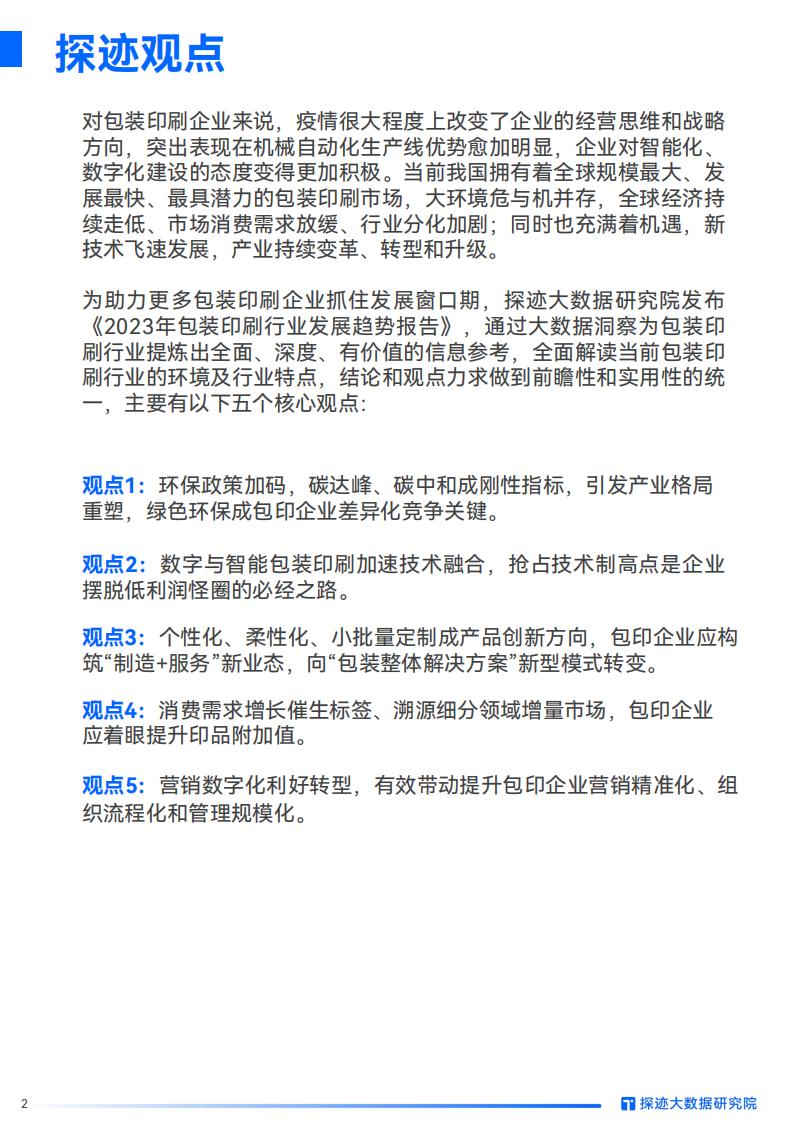 探迹观点

对包装印刷企业来说，疫情很大程度上改变了企业的经营思维和战略方向，突出表现在机械自动化生产线优势愈加明显，企业对智能化、数字化建设的态度变得更加积极。当前我国拥有着全球规模最大、发展最快、最具潜力的包装印刷市场，大环境危与机并存，全球经济持续走低、市场消费需求放缓、行业分化加剧；同时也充满着机遇，新技术飞速发展，产业持续变革、转型和升级。

为助力更多包装印刷企业抓住发展窗口期，探迹大数据研究院发布《2023年包装印刷行业发展趋势报告》，通过大数据洞察为包装印刷行业提炼出全面、深度、有价值的信息参考，全面解读当前包装印刷行业的环境及行业特点，结论和观点力求做到前瞻性和实用性的统一，主要有以下五个核心观点:

观点1：环保政策加码，碳达峰、碳中和成刚性指标，引发产业格局重塑，绿色环保成包印企业差异化竞争关键。

观点2：数字与智能包装印刷加速技术融合，抢占技术制高点是企业摆脱低利润怪圈的必经之路。

观点3：个性化、柔性化、小批量定制成产品创新方向，包印企业应构筑“制造+服务”新业态，向“包装整体解决方案”新型模式转变。

观点4：消费需求增长催生标签、溯源细分领域增量市场，包印企业应着眼提升印品附加值。

观点5：营销数字化利好转型，有效带动提升包印企业营销精准化、组织流程化和管理规模化。

2

探迹大数据研究院